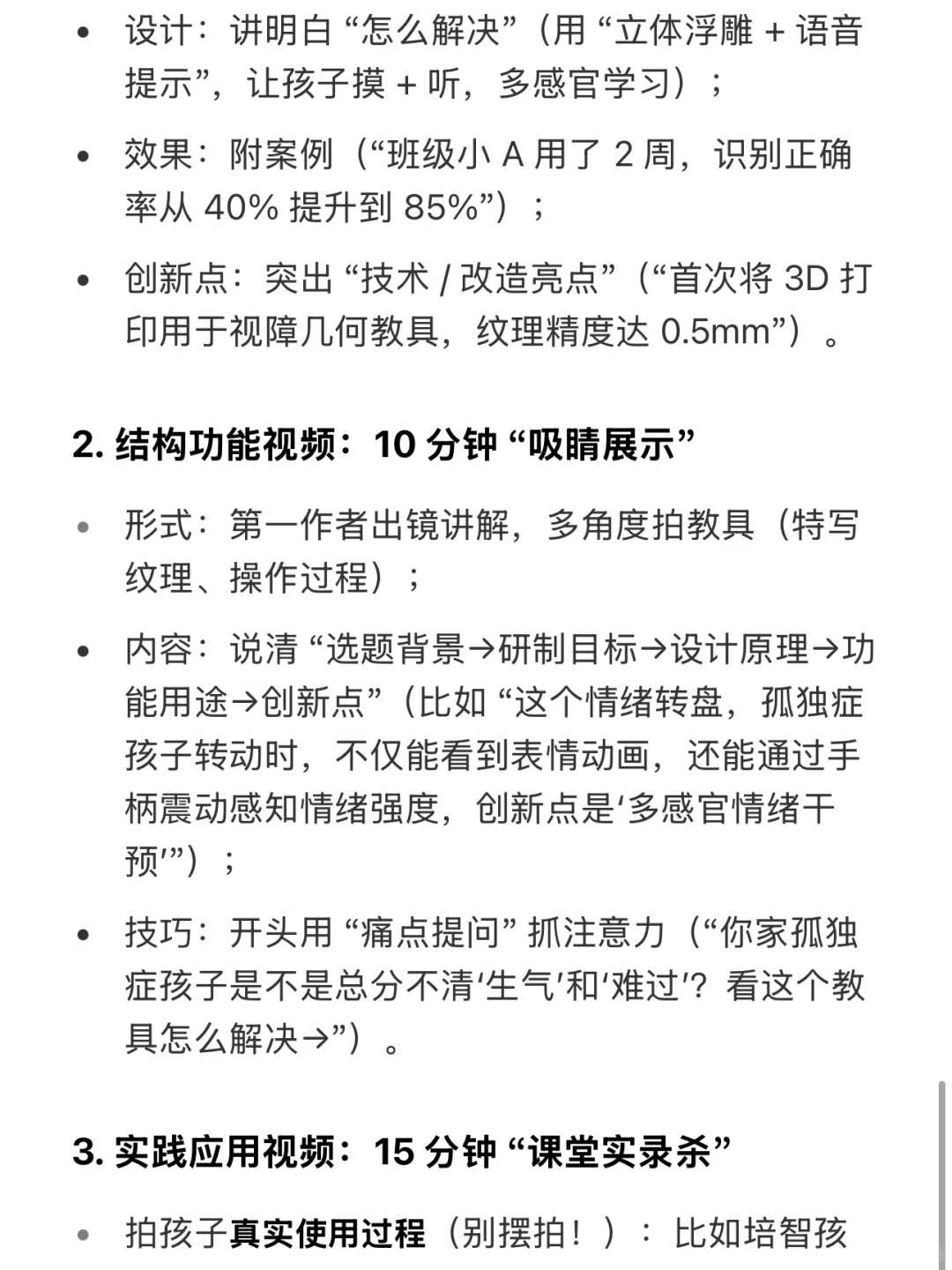 • 设计：讲明白 “怎么解决”（用 “立体浮雕 + 语音提示”，让孩子摸 + 听，多感官学习）；

• 效果：附案例（“班级小 A 用了 2 周，识别正确率从 40% 提升到 85%”）；

• 创新点：突出 “技术 / 改造亮点”（“首次将 3D 打印用于视障几何教具，纹理精度达 0.5mm”）。

2. 结构功能视频：10 分钟 “吸睛展示”

• 形式：第一作者出镜讲解，多角度拍教具（特写纹理、操作过程）；

• 内容：说清 “选题背景→研制目标→设计原理→功能用途→创新点”（比如 “这个情绪转盘，孤独症孩子转动时，不仅能看到表情动画，还能通过手柄震动感知情绪强度，创新点是‘多感官情绪干预’”）；

• 技巧：开头用 “痛点提问” 抓注意力（“你家孤独症孩子是不是总分不清‘生气’和‘难过’？看这个教具怎么解决→”）。

3. 实践应用视频：15 分钟 “课堂实录杀”

• 拍孩子真实使用过程（别摆拍！）：比如培智孩